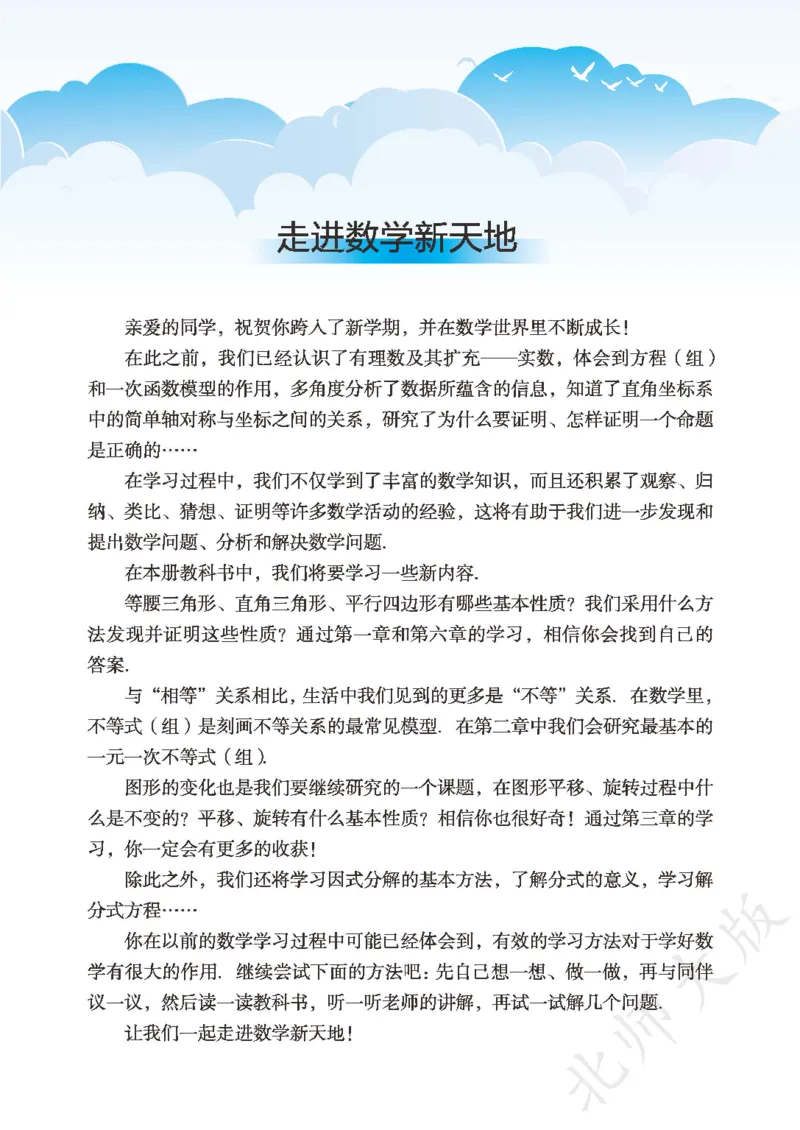 走进数学新天地

亲爱的同学，祝贺你跨入了新学期，并在数学世界里不断成长！

在此之前，我们已经认识了有理数及其扩充——实数，体会到方程（组）和一次函数模型的作用，多角度分析了数据所蕴含的信息，知道了直角坐标系中的简单轴对称与坐标之间的关系，研究了为什么要证明、怎样证明一个命题是正确的……

在学习过程中，我们不仅学到了丰富的数学知识，而且还积累了观察、归纳、类比、猜想、证明等许多数学活动的经验，这将有助于我们进一步发现和提出数学问题、分析和解决数学问题.

在本册教科书中，我们将要学习一些新内容.

等腰三角形、直角三角形、平行四边形有哪些基本性质？我们采用什么方法发现并证明这些性质？通过第一章和第六章的学习，相信你会找到自己的答案.

与“相等”关系相比，生活中我们见到的更多是“不等”关系. 在数学里，不等式（组）是刻画不等关系的最常见模型. 在第二章中我们会研究最基本的一元一次不等式（组）.

图形的变化也是我们要继续研究的一个课题，在图形平移、旋转过程中什么是不变的？平移、旋转有什么基本性质？相信你也很好奇！通过第三章的学习，你一定会有更多的收获！

除此之外，我们还将学习因式分解的基本方法，了解分式的意义，学习解分式方程……

你在以前的数学学习过程中可能已经体会到，有效的学习方法对于学好数学有很大的作用. 继续尝试下面的方法吧：先自己想一想、做一做，再与同伴议一议，然后读一读教科书，听一听老师的讲解，再试一试解几个问题.

让我们一起走进数学新天地！

北师大版